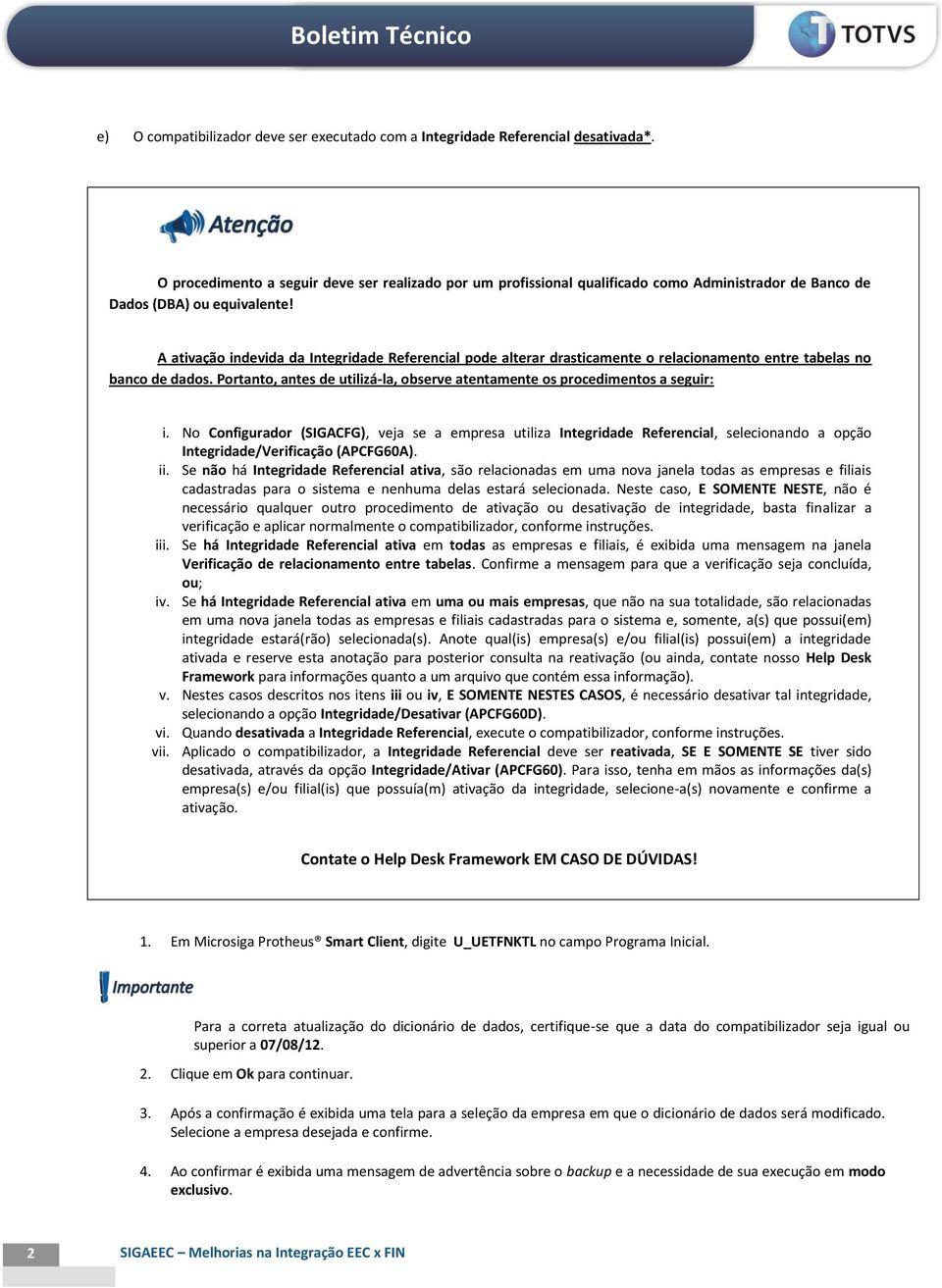 Boletim Técnico

TOTVS

e) O compatibilizador deve ser executado com a Integridade Referencial desativada*.

Atenção

O procedimento a seguir deve ser realizado por um profissional qualificado como Administrador de Banco de Dados (DBA) ou equivalente!

A ativação indevida da Integridade Referencial pode alterar drasticamente o relacionamento entre tabelas no banco de dados. Portanto, antes de utilizá-la, observe atentamente os procedimentos a seguir:

i. No Configurador (SIGACFG), veja se a empresa utiliza Integridade Referencial, selecionando a opção Integridade/Verificação (APCFG60A).
ii. Se não há Integridade Referencial ativa, são relacionadas em uma nova janela todas as empresas e filiais cadastradas para o sistema e nenhuma delas estará selecionada. Neste caso, E SOMENTE NESTE, não é necessário qualquer outro procedimento de ativação ou desativação de integridade, basta finalizar a verificação e aplicar normalmente o compatibilizador, conforme instruções.
iii. Se há Integridade Referencial ativa em todas as empresas e filiais, é exibida uma mensagem na janela Verificação de relacionamento entre tabelas. Confirme a mensagem para que a verificação seja concluída, ou;
iv. Se há Integridade Referencial ativa em uma ou mais empresas, que não na sua totalidade, são relacionadas em uma nova janela todas as empresas e filiais cadastradas para o sistema e, somente, a(s) que possui(em) integridade estará(rão) selecionada(s). Anote qual(is) empresa(s) e/ou filial(is) possui(em) a integridade ativada e reserve esta anotação para posterior consulta na reativação (ou ainda, contate nosso Help Desk Framework para informações quanto a um arquivo que contém essa informação).
v. Nestes casos descritos nos itens iii ou iv, E SOMENTE NESTES CASOS, é necessário desativar tal integridade, selecionando a opção Integridade/Desativar (APCFG60D).
vi. Quando desativada a Integridade Referencial, execute o compatibilizador, conforme instruções.
vii. Aplicado o compatibilizador, a Integridade Referencial deve ser reativada, SE E SOMENTE SE tiver sido desativada, através da opção Integridade/Ativar (APCFG60). Para isso, tenha em mãos as informações da(s) empresa(s) e/ou filial(is) que possuía(m) ativação da integridade, selecione-a(s) novamente e confirme a ativação.

Contate o Help Desk Framework EM CASO DE DÚVIDAS!

1. Em Microsiga Protheus® Smart Client, digite U_UETFNKTL no campo Programa Inicial.

Importante

Para a correta atualização do dicionário de dados, certifique-se que a data do compatibilizador seja igual ou superior a 07/08/12.

2. Clique em Ok para continuar.

3. Após a confirmação é exibida uma tela para a seleção da empresa em que o dicionário de dados será modificado. Selecione a empresa desejada e confirme.

4. Ao confirmar é exibida uma mensagem de advertência sobre o backup e a necessidade de sua execução em modo exclusivo.

2

SIGAEEC – Melhorias na Integração EEC x FIN